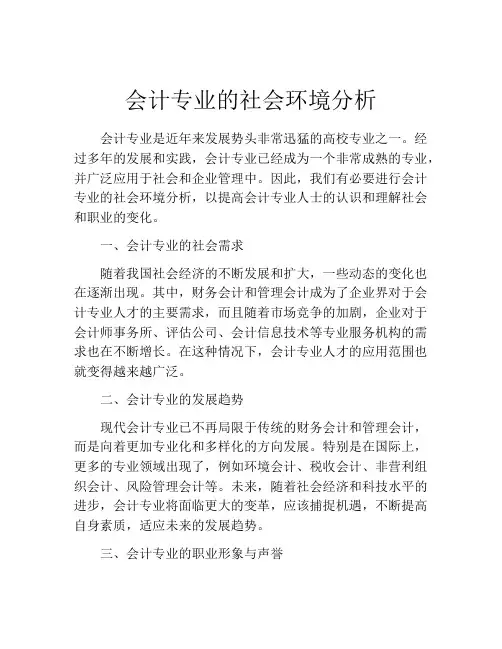 会计专业的社会环境分析

会计专业是近年来发展势头非常迅猛的高校专业之一。经过多年的发展和实践，会计专业已经成为一个非常成熟的专业，并广泛应用于社会和企业管理中。因此，我们有必要进行会计专业的社会环境分析，以提高会计专业人士的认识和理解社会和职业的变化。

一、会计专业的社会需求

随着我国社会经济的不断发展和扩大，一些动态的变化也在逐渐出现。其中，财务会计和管理会计成为了企业界对于会计专业人才的主要需求，而且随着市场竞争的加剧，企业对于会计师事务所、评估公司、会计信息技术等专业服务机构的需求也在不断增长。在这种情况下，会计专业人才的应用范围也就变得越来越广泛。

二、会计专业的发展趋势

现代会计专业已不再局限于传统的财务会计和管理会计，而是向着更加专业化和多样化的方向发展。特别是在国际上，更多的专业领域出现了，例如环境会计、税收会计、非营利组织会计、风险管理会计等。未来，随着社会经济和科技水平的进步，会计专业将面临更大的变革，应该捕捉机遇，不断提高自身素质，适应未来的发展趋势。

三、会计专业的职业形象与声誉